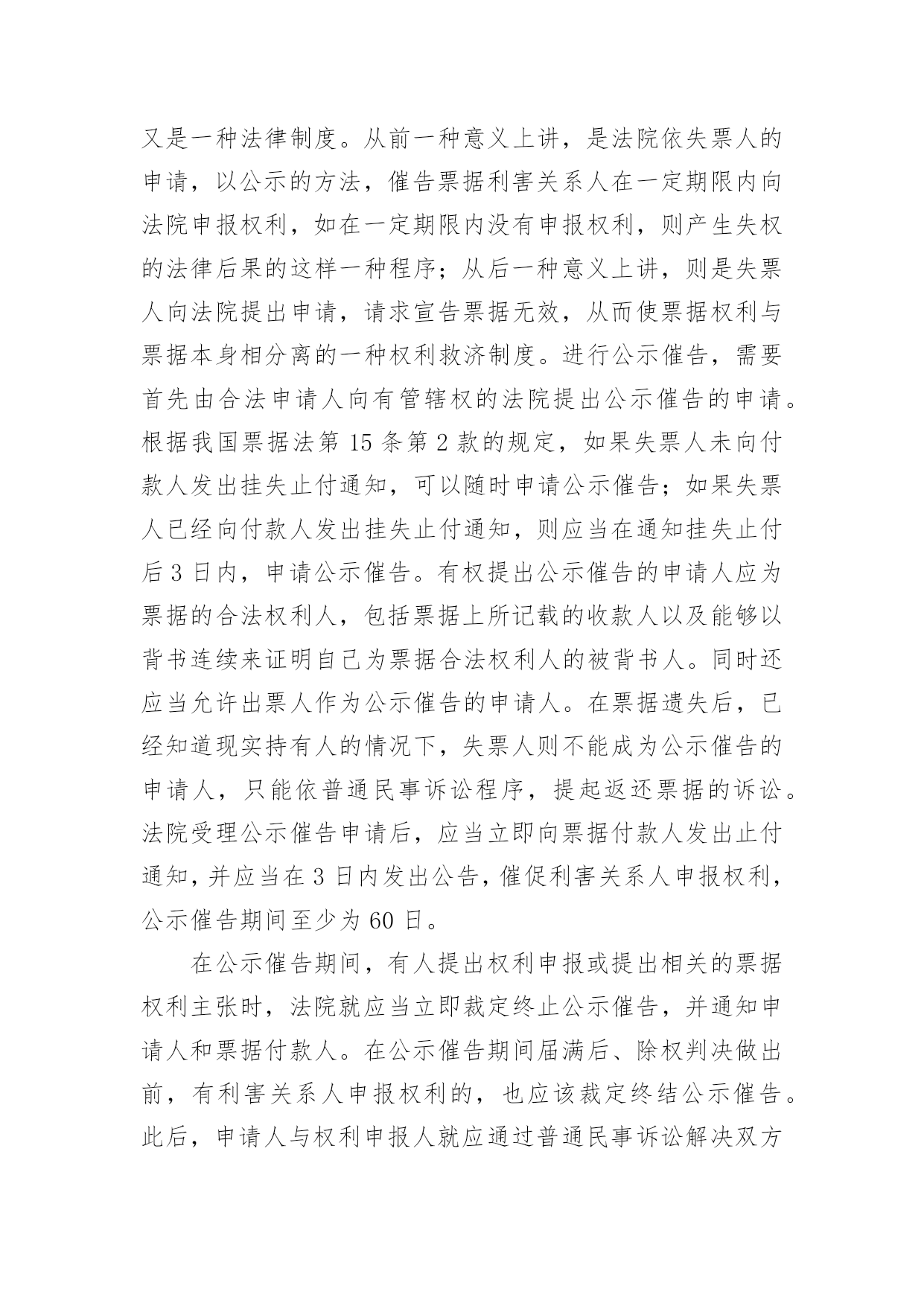 又是一种法律制度。从前一种意义上讲，是法院依失票人的申请，以公示的方法，催告票据利害关系人在一定期限内向法院申报权利，如在一定期限内没有申报权利，则产生失权的法律后果的这样一种程序；从后一种意义上讲，则是失票人向法院提出申请，请求宣告票据无效，从而使票据权利与票据本身相分离的一种权利救济制度。进行公示催告，需要首先由合法申请人向有管辖权的法院提出公示催告的申请。根据我国票据法第 15 条第 2 款的规定，如果失票人未向付款人发出挂失止付通知，可以随时申请公示催告；如果失票人已经向付款人发出挂失止付通知，则应当在通知挂失止付后 3 日内，申请公示催告。有权提出公示催告的申请人应为票据的合法权利人，包括票据上所记载的收款人以及能够以背书连续来证明自己为票据合法权利人的被背书人。同时还应当允许出票人作为公示催告的申请人。在票据遗失后，已经知道现实持有人的情况下，失票人则不能成为公示催告的申请人，只能依普通民事诉讼程序，提起返还票据的诉讼。法院受理公示催告申请后，应当立即向票据付款人发出止付通知，并应当在 3 日内发出公告，催促利害关系人申报权利，公示催告期间至少为 60 日。

在公示催告期间，有人提出权利申报或提出相关的票据权利主张时，法院就应当立即裁定终止公示催告，并通知申请人和票据付款人。在公示催告期间届满后、除权判决做出前，有利害关系人申报权利的，也应该裁定终结公示催告。此后，申请人与权利申报人就应通过普通民事诉讼解决双方